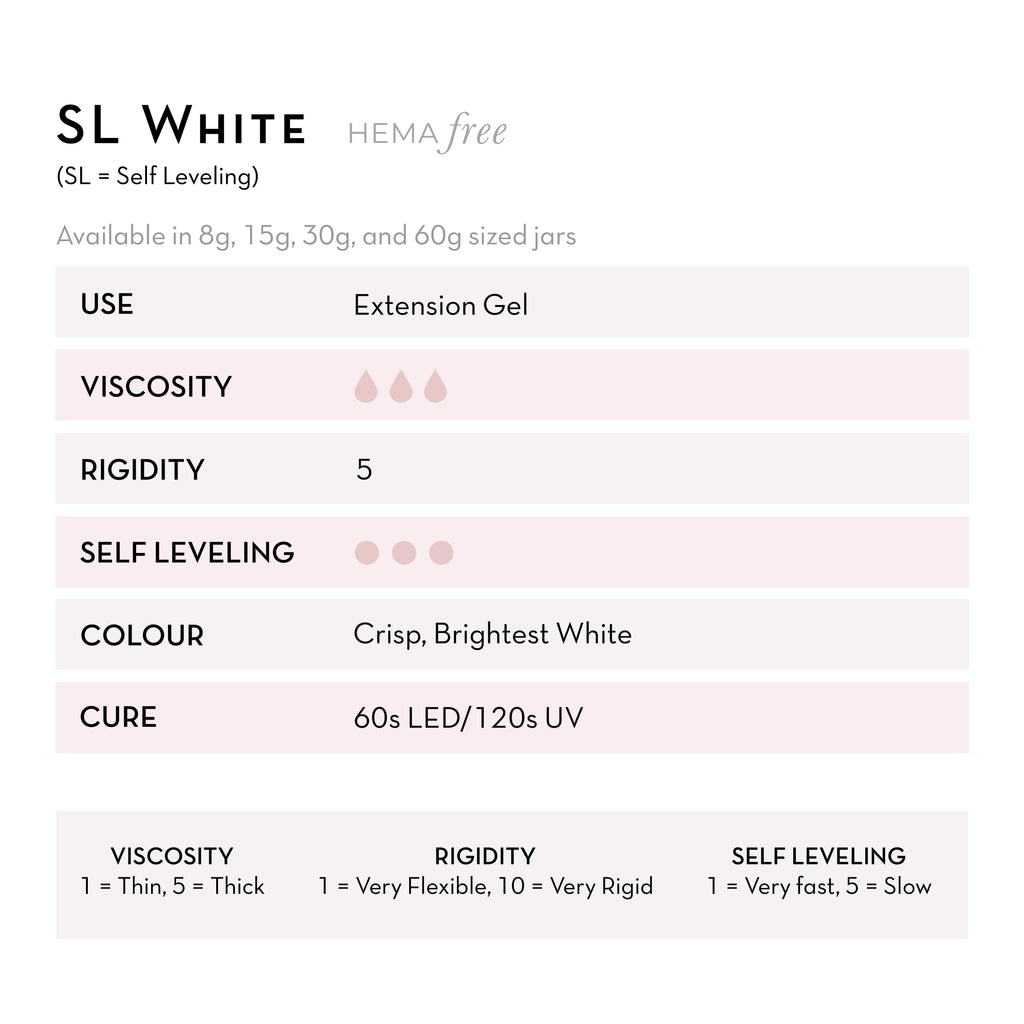 SL White HEMA free
(SL = Self Leveling)

Available in 8g, 15g, 30g, and 60g sized jars

USE Extension Gel

VISCOSITY

RIGIDITY 5

SELF LEVELING

COLOUR Crisp, Brightest White

CURE 60s LED/120s UV

VISCOSITY
1 = Thin, 5 = Thick

RIGIDITY
1 = Very Flexible, 10 = Very Rigid

SELF LEVELING
1 = Very fast, 5 = Slow